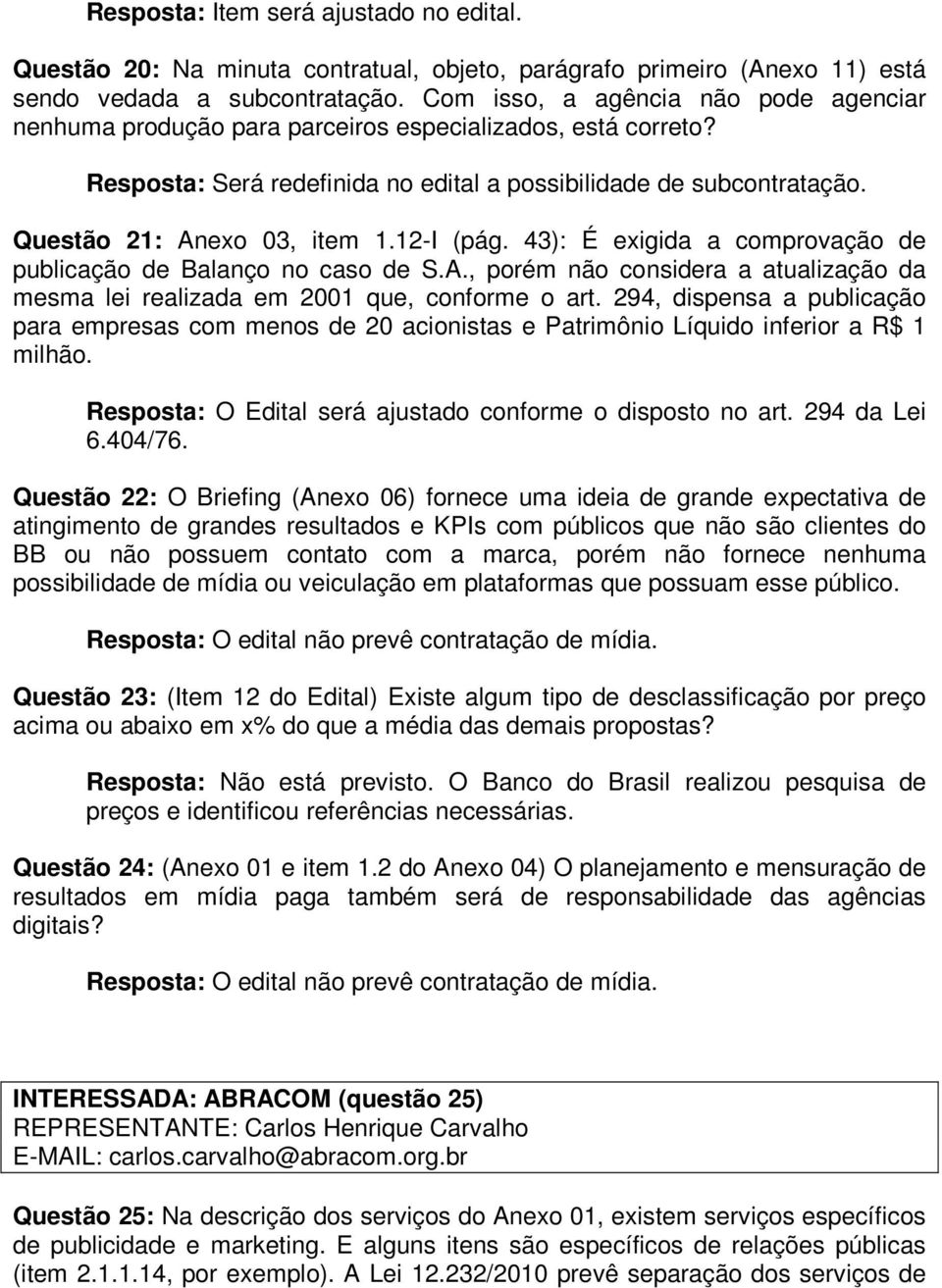 Resposta: Item será ajustado no edital.

Questão 20: Na minuta contratual, objeto, parágrafo primeiro (Anexo 11) está sendo vedada a subcontratação. Com isso, a agência não pode agenciar nenhuma produção para parceiros especializados, está correto?

Resposta: Será redefinida no edital a possibilidade de subcontratação.

Questão 21: Anexo 03, item 1.12-I (pág. 43): É exigida a comprovação de publicação de Balanço no caso de S.A., porém não considera a atualização da mesma lei realizada em 2001 que, conforme o art. 294, dispensa a publicação para empresas com menos de 20 acionistas e Patrimônio Líquido inferior a R$ 1 milhão.

Resposta: O Edital será ajustado conforme o disposto no art. 294 da Lei 6.404/76.

Questão 22: O Briefing (Anexo 06) fornece uma ideia de grande expectativa de atingimento de grandes resultados e KPIs com públicos que não são clientes do BB ou não possuem contato com a marca, porém não fornece nenhuma possibilidade de mídia ou veiculação em plataformas que possuam esse público.

Resposta: O edital não prevê contratação de mídia.

Questão 23: (Item 12 do Edital) Existe algum tipo de desclassificação por preço acima ou abaixo em x% do que a média das demais propostas?

Resposta: Não está previsto. O Banco do Brasil realizou pesquisa de preços e identificou referências necessárias.

Questão 24: (Anexo 01 e item 1.2 do Anexo 04) O planejamento e mensuração de resultados em mídia paga também será de responsabilidade das agências digitais?

Resposta: O edital não prevê contratação de mídia.

INTERESSADA: ABRACOM (questão 25)
REPRESENTANTE: Carlos Henrique Carvalho
E-MAIL: carlos.carvalho@abracom.org.br

Questão 25: Na descrição dos serviços do Anexo 01, existem serviços específicos de publicidade e marketing. E alguns itens são específicos de relações públicas (item 2.1.1.14, por exemplo). A Lei 12.232/2010 prevê separação dos serviços de